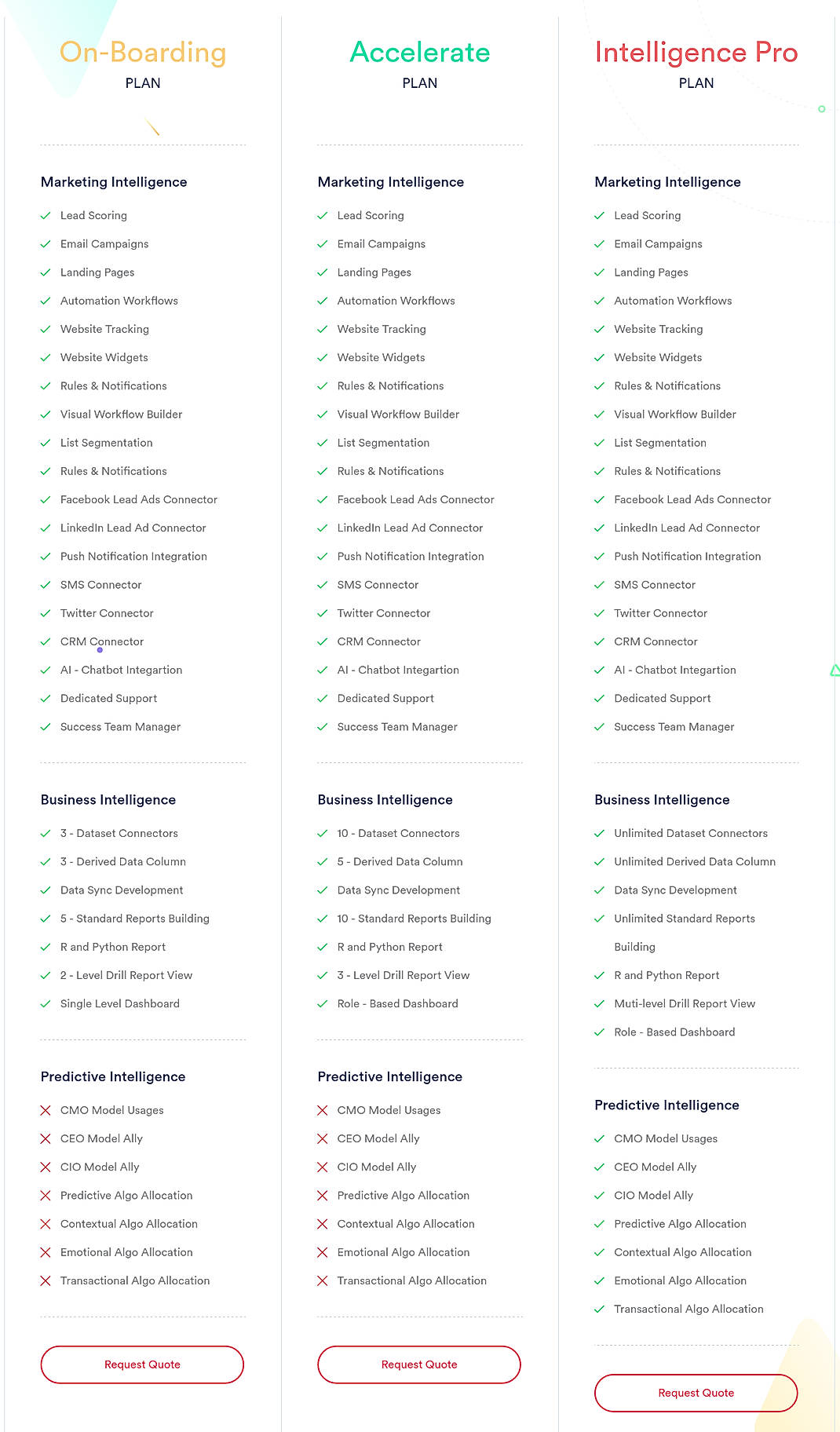 On-Boarding
PLAN

Marketing Intelligence

Lead Scoring
Email Campaigns
Landing Pages
Automation Workflows
Website Tracking
Website Widgets
Rules & Notifications
Visual Workflow Builder
List Segmentation
Rules & Notifications
Facebook Lead Ads Connector
LinkedIn Lead Ad Connector
Push Notification Integration
SMS Connector
Twitter Connector
CRM Connector
AI - Chatbot Integartion
Dedicated Support
Success Team Manager

Business Intelligence

3 - Dataset Connectors
3 - Derived Data Column
Data Sync Development
5 - Standard Reports Building
R and Python Report
2 - Level Drill Report View
Single Level Dashboard

Predictive Intelligence

CMO Model Usages
CEO Model Ally
CIO Model Ally
Predictive Algo Allocation
Contextual Algo Allocation
Emotional Algo Allocation
Transactional Algo Allocation

Request Quote

Accelerate
PLAN

Marketing Intelligence

Lead Scoring
Email Campaigns
Landing Pages
Automation Workflows
Website Tracking
Website Widgets
Rules & Notifications
Visual Workflow Builder
List Segmentation
Rules & Notifications
Facebook Lead Ads Connector
LinkedIn Lead Ad Connector
Push Notification Integration
SMS Connector
Twitter Connector
CRM Connector
AI - Chatbot Integartion
Dedicated Support
Success Team Manager

Business Intelligence

10 - Dataset Connectors
5 - Derived Data Column
Data Sync Development
10 - Standard Reports Building
R and Python Report
3 - Level Drill Report View
Role - Based Dashboard

Predictive Intelligence

CMO Model Usages
CEO Model Ally
CIO Model Ally
Predictive Algo Allocation
Contextual Algo Allocation
Emotional Algo Allocation
Transactional Algo Allocation

Request Quote

Intelligence Pro
PLAN

Marketing Intelligence

Lead Scoring
Email Campaigns
Landing Pages
Automation Workflows
Website Tracking
Website Widgets
Rules & Notifications
Visual Workflow Builder
List Segmentation
Rules & Notifications
Facebook Lead Ads Connector
LinkedIn Lead Ad Connector
Push Notification Integration
SMS Connector
Twitter Connector
CRM Connector
AI - Chatbot Integartion
Dedicated Support
Success Team Manager

Business Intelligence

Unlimited Dataset Connectors
Unlimited Derived Data Column
Data Sync Development
Unlimited Standard Reports Building
R and Python Report
Muti-level Drill Report View
Role - Based Dashboard

Predictive Intelligence

CMO Model Usages
CEO Model Ally
CIO Model Ally
Predictive Algo Allocation
Contextual Algo Allocation
Emotional Algo Allocation
Transactional Algo Allocation

Request Quote